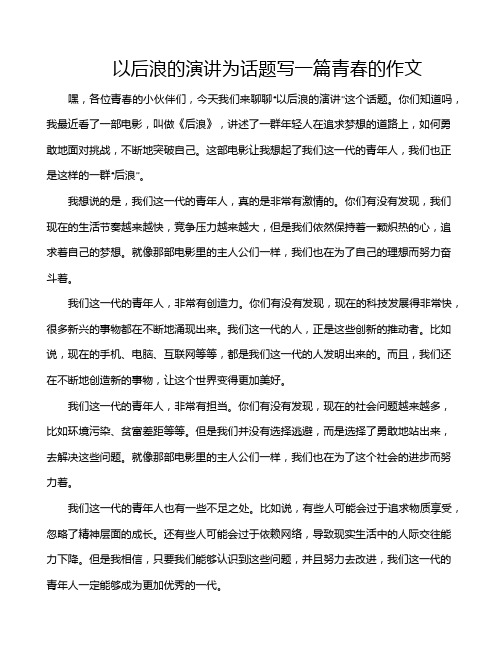 以后浪的演讲为话题写一篇青春的作文

嘿，各位青春的小伙伴们，今天我们来聊聊“以后浪的演讲”这个话题。你们知道吗，我最近看了一部电影，叫做《后浪》，讲述了一群年轻人在追求梦想的道路上，如何勇敢地面对挑战，不断地突破自己。这部电影让我想起了我们这一代的青年人，我们也正是这样的一群“后浪”。

我想说的是，我们这一代的青年人，真的是非常有激情的。你们有没有发现，我们现在的生活节奏越来越快，竞争压力越来越大，但是我们依然保持着一颗炽热的心，追求着自己的梦想。就像那部电影里的主人公们一样，我们也在为了自己的理想而努力奋斗着。

我们这一代的青年人，非常有创造力。你们有没有发现，现在的科技发展得非常快，很多新兴的事物都在不断地涌现出来。我们这一代的人，正是这些创新的推动者。比如说，现在的手机、电脑、互联网等等，都是我们这一代的人发明出来的。而且，我们还在不断地创造新的事物，让这个世界变得更加美好。

我们这一代的青年人，非常有担当。你们有没有发现，现在的社会问题越来越多，比如环境污染、贫富差距等等。但是我们并没有选择逃避，而是选择了勇敢地站出来，去解决这些问题。就像那部电影里的主人公们一样，我们也在为了这个社会的进步而努力着。

我们这一代的青年人也有一些不足之处。比如说，有些人可能会过于追求物质享受，忽略了精神层面的成长。还有些人可能会过于依赖网络，导致现实生活中的人际交往能力下降。但是我相信，只要我们能够认识到这些问题，并且努力去改进，我们这一代的青年人一定能够成为更加优秀的一代。